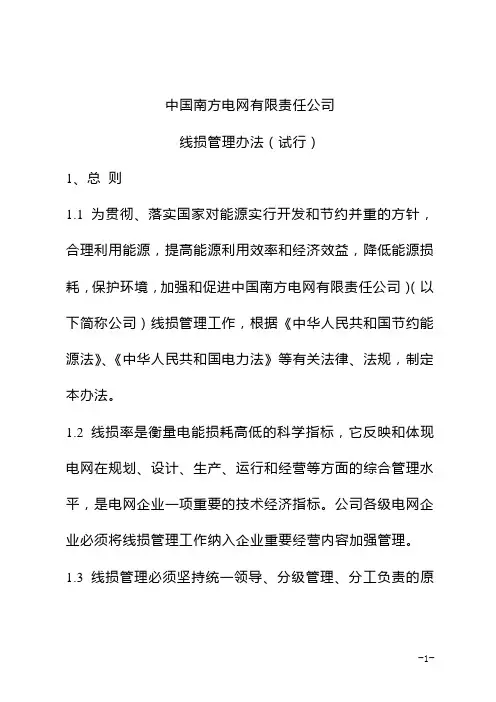 中国南方电网有限责任公司

线损管理办法（试行）

1、总 则

1.1 为贯彻、落实国家对能源实行开发和节约并重的方针，合理利用能源，提高能源利用效率和经济效益，降低能源损耗，保护环境，加强和促进中国南方电网有限责任公司）(以下简称公司）线损管理工作，根据《中华人民共和国节约能源法》、《中华人民共和国电力法》等有关法律、法规，制定本办法。

1.2 线损率是衡量电能损耗高低的科学指标，它反映和体现电网在规划、设计、生产、运行和经营等方面的综合管理水平，是电网企业一项重要的技术经济指标。公司各级电网企业必须将线损管理工作纳入企业重要经营内容加强管理。

1.3 线损管理必须坚持统一领导、分级管理、分工负责的原

-1-